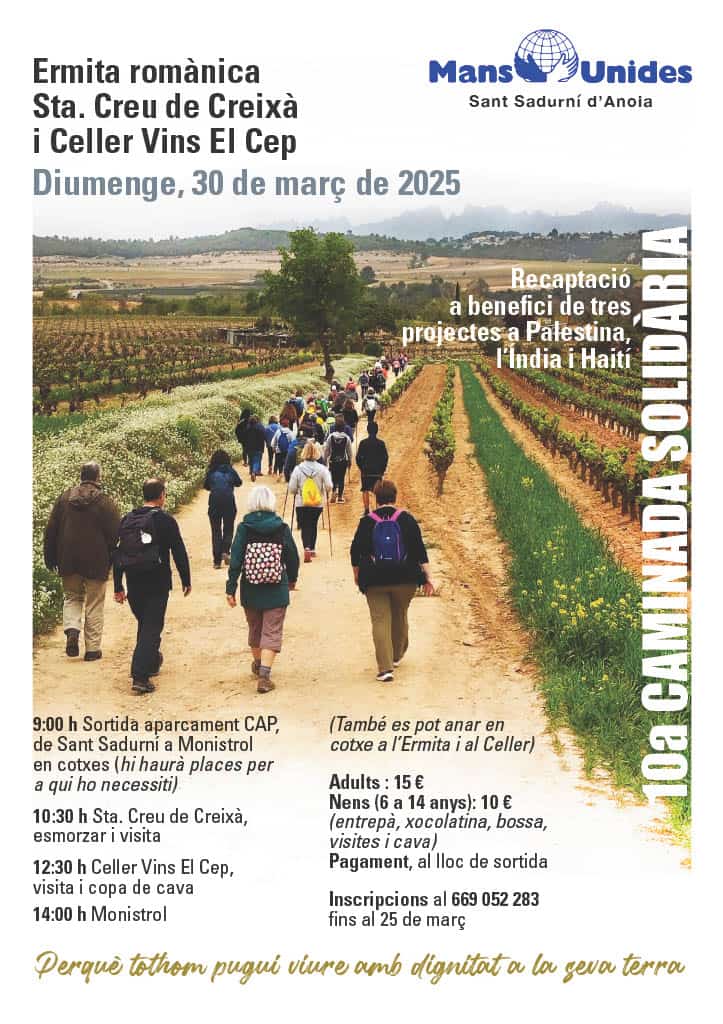 Ermita romànica
Sta. Creu de Creixà
i Celler Vins El Cep

Diumenge, 30 de març de 2025

Mans Unides
Sant Sadurní d'Anoia

Recaptació a benefici de tres projectes a Palestina, l'Índia i Haití

10a CAMINADA SOLIDÀRIA

9:00 h Sortida aparcament CAP, de Sant Sadurní a Monistrol en cotxes (hi haurà places per a qui ho necessiti)

10:30 h Sta. Creu de Creixà, esmorzar i visita

12:30 h Celler Vins El Cep, visita i copa de cava

14:00 h Monistrol

(També es pot anar en cotxe a l'Ermita i al Celler)

Adults : 15 €
Nens (6 a 14 anys): 10 €
(entrepà, xocolatina, bossa, visites i cava)
Pagament, al lloc de sortida

Inscripcions al 669 052 283
fins al 25 de març

Perquè tothom pugui viure amb dignitat a la seva terra